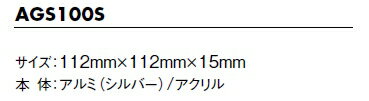 AGS100S

サイズ：112mm×112mm×15mm
本 体：アルミ（シルバー）/アクリル